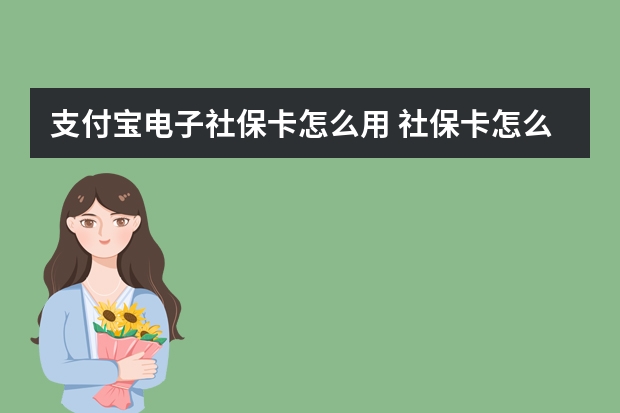 支付宝电子社保卡怎么用 社保卡怎么